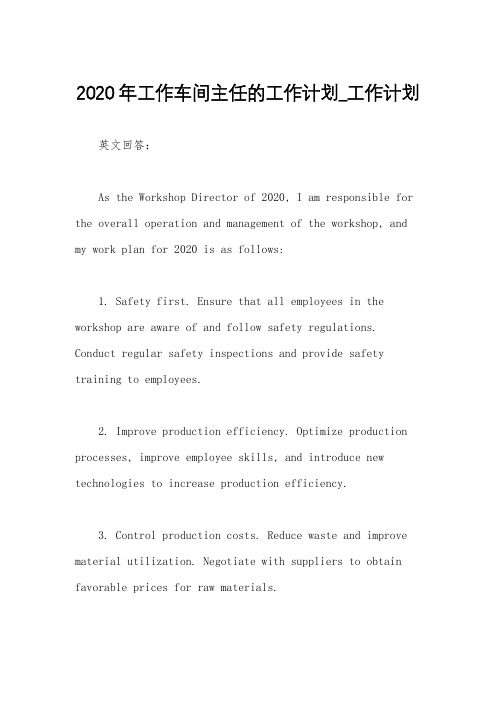 2020年工作车间主任的工作计划_工作计划

英文回答：

As the Workshop Director of 2020, I am responsible for the overall operation and management of the workshop, and my work plan for 2020 is as follows:

1. Safety first. Ensure that all employees in the workshop are aware of and follow safety regulations. Conduct regular safety inspections and provide safety training to employees.

2. Improve production efficiency. Optimize production processes, improve employee skills, and introduce new technologies to increase production efficiency.

3. Control production costs. Reduce waste and improve material utilization. Negotiate with suppliers to obtain favorable prices for raw materials.